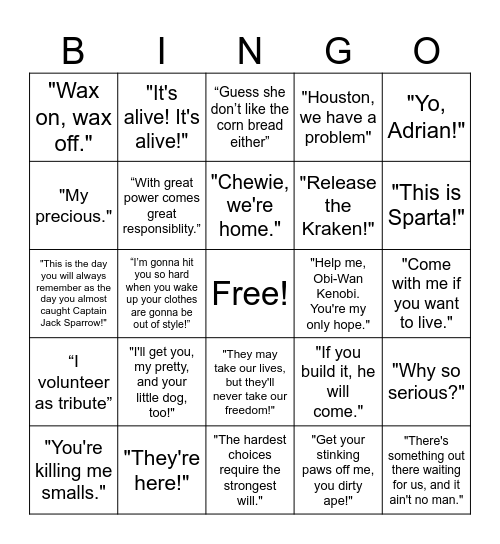 | B | I | N | G | O |
|---|---|---|---|---|
| "Wax on, wax off." | "It's alive! It's alive!" | “Guess she don’t like the corn bread either” | "Houston, we have a problem" | "Yo, Adrian!" |
| "My precious." | “With great power comes great responsiblity.” | "Chewie, we're home." | "Release the Kraken!" | "This is Sparta!" |
| "This is the day you will always remember as the day you almost caught Captain Jack Sparrow!" | “I’m gonna hit you so hard when you wake up your clothes are gonna be out of style!” | Free! | "Help me, Obi-Wan Kenobi. You're my only hope." | "Come with me if you want to live." |
| “I volunteer as tribute” | "I'll get you, my pretty, and your little dog, too!" | "They may take our lives, but they'll never take our freedom!" | "If you build it, he will come." | "Why so serious?" |
| "You're killing me smalls." | "They're here!" | "The hardest choices require the strongest will." | "Get your stinking paws off me, you dirty ape!" | "There's something out there waiting for us, and it ain't no man." |